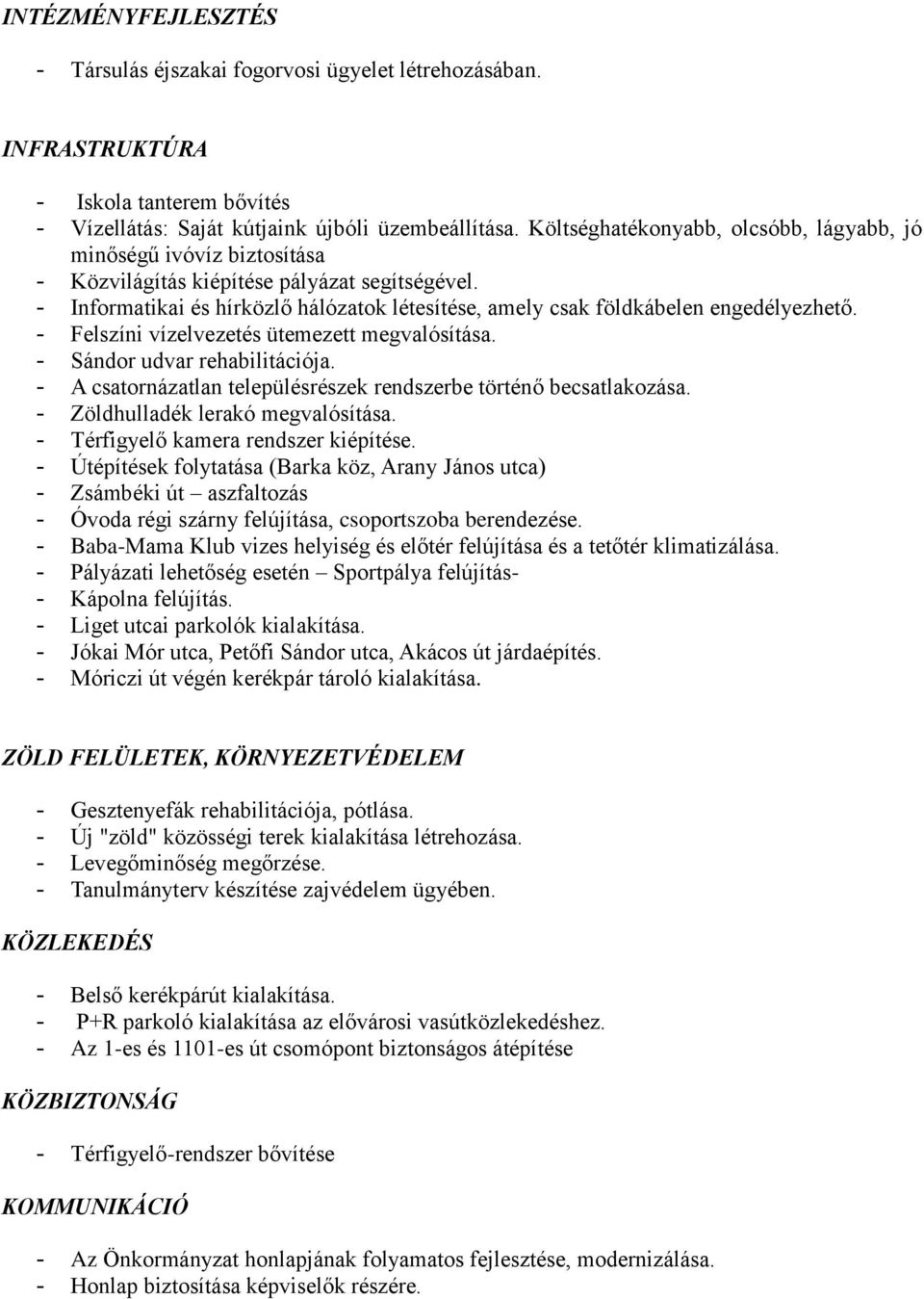 INTÉZMÉNYFEJLESZTÉS

- Társulás éjszakai fogorvosi ügyelet létrehozásában.

INFRASTRUKTÚRA

- Iskola tanterem bővítés
- Vízellátás: Saját kútjaink újbóli üzembeállítása. Költséghatékonyabb, olcsóbb, lágyabb, jó minőségű ivóvíz biztosítása
- Közvilágítás kiépítése pályázat segítségével.
- Informatikai és hírközlő hálózatok létesítése, amely csak földkábelen engedélyezhető.
- Felszíni vízelvezetés ütemezett megvalósítása.
- Sándor udvar rehabilitációja.
- A csatornázatlan településrészek rendszerbe történő becsatlakozása.
- Zöldhulladék lerakó megvalósítása.
- Térfigyelő kamera rendszer kiépítése.
- Útépítések folytatása (Barka köz, Arany János utca)
- Zsámbéki út – aszfaltozás
- Óvoda régi szárny felújítása, csoportszoba berendezése.
- Baba-Mama Klub vizes helyiség és előtér felújítása és a tetőtér klimatizálása.
- Pályázati lehetőség esetén – Sportpálya felújítás-
- Kápolna felújítás.
- Liget utcai parkolók kialakítása.
- Jókai Mór utca, Petőfi Sándor utca, Akácos út járdaépítés.
- Móriczi út végén kerékpár tároló kialakítása.

ZÖLD FELÜLETEK, KÖRNYEZETVÉDELEM

- Gesztenyefák rehabilitációja, pótlása.
- Új "zöld" közösségi terek kialakítása létrehozása.
- Levegőminőség megőrzése.
- Tanulmányterv készítése zajvédelem ügyében.

KÖZLEKEDÉS

- Belső kerékpárút kialakítása.
- P+R parkoló kialakítása az elővárosi vasútközlekedéshez.
- Az 1-es és 1101-es út csomópont biztonságos átépítése

KÖZBIZTONSÁG

- Térfigyelő-rendszer bővítése

KOMMUNIKÁCIÓ

- Az Önkormányzat honlapjának folyamatos fejlesztése, modernizálása.
- Honlap biztosítása képviselők részére.